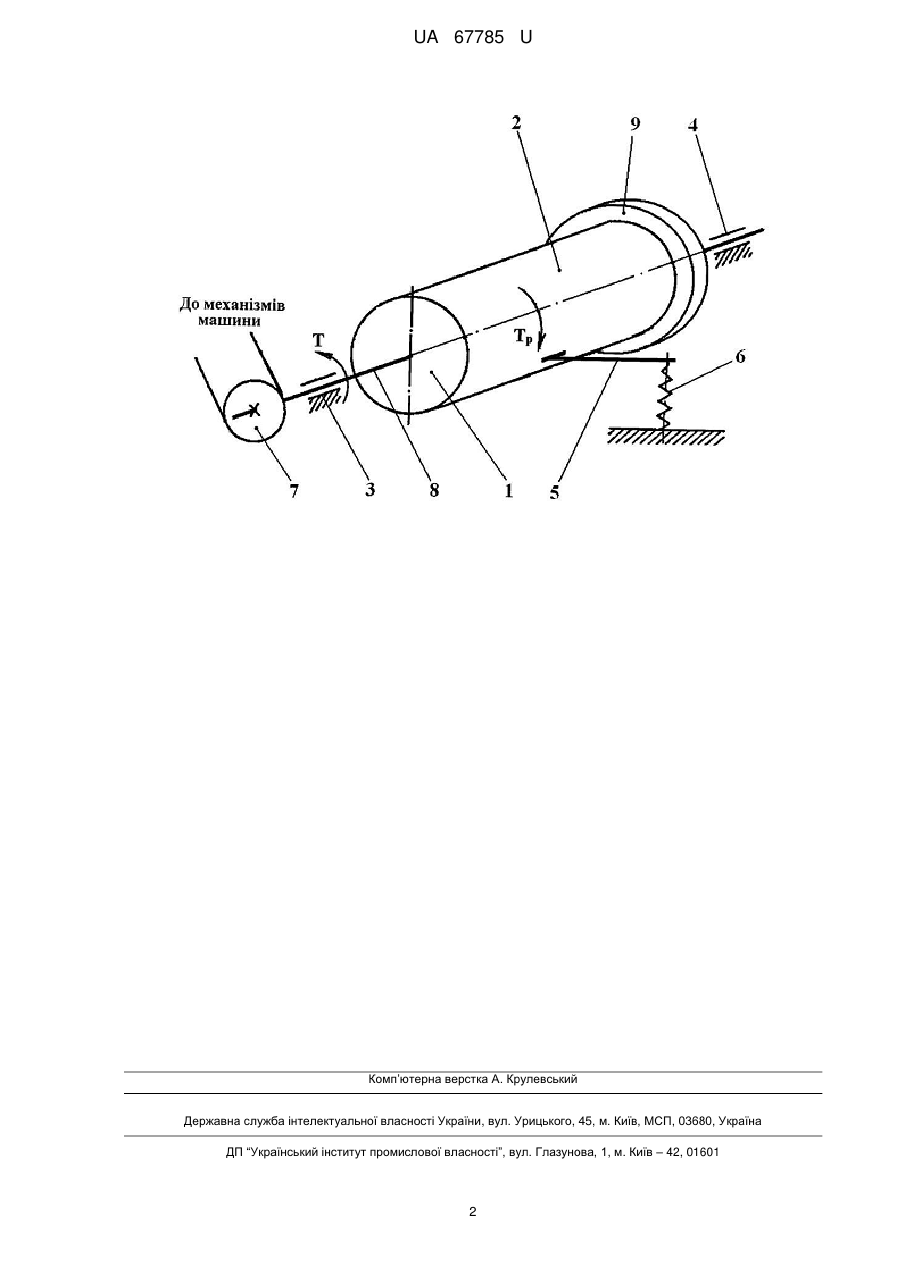 UA 67785 U

2
9
4
До механізмів машини
T
$T_p$
6
7
3
8
1
5

Комп'ютерна верстка А. Крулевський

Державна служба інтелектуальної власності України, вул. Урицького, 45, м. Київ, МСП, 03680, Україна

ДП "Український інститут промислової власності", вул. Глазунова, 1, м. Київ – 42, 01601

2